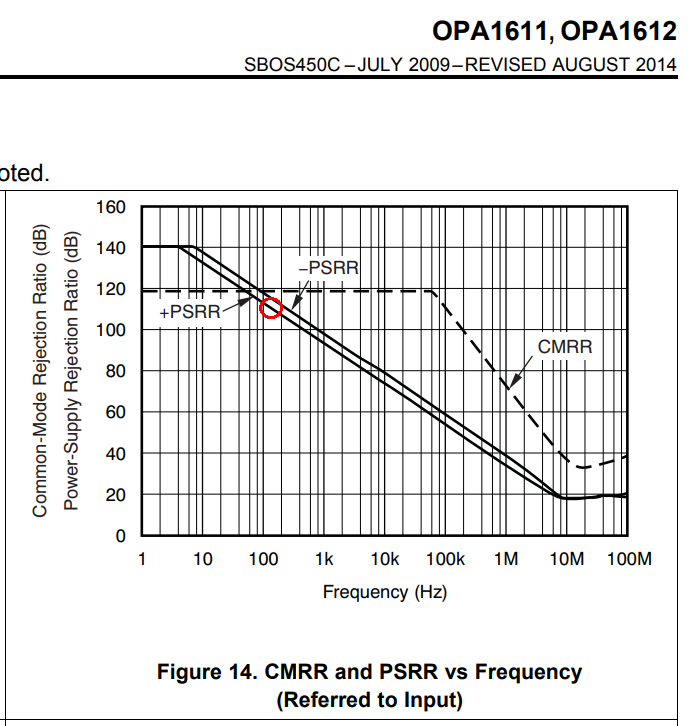 OPA1611, OPA1612
SBOS450C – JULY 2009 – REVISED AUGUST 2014

oted.

Common-Mode Rejection Ratio (dB)
Power-Supply Rejection Ratio (dB)

160
140
120
100
80
60
40
20
0

–PSRR
+PSRR
CMRR

1 10 100 1k 10k 100k 1M 10M 100M
Frequency (Hz)

Figure 14. CMRR and PSRR vs Frequency (Referred to Input)